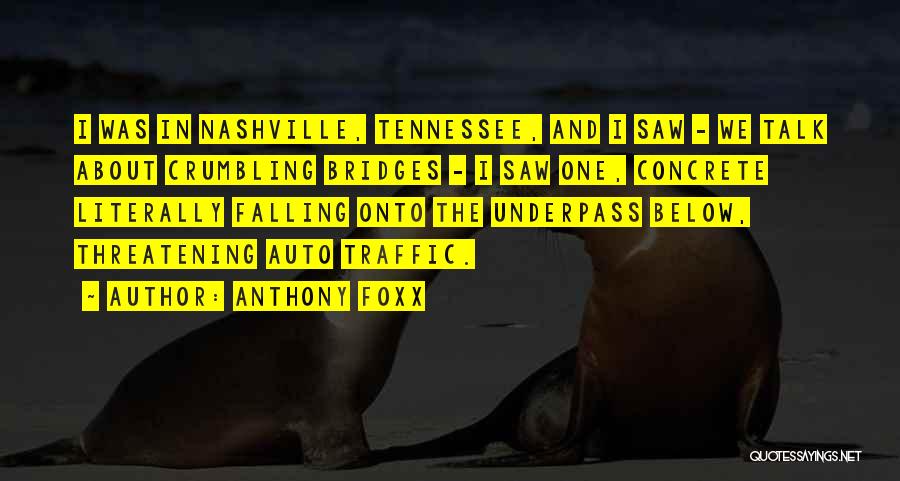 I WAS IN NASHVILLE, TENNESSEE, AND I SAW - WE TALK ABOUT CRUMBLING BRIDGES - I SAW ONE, CONCRETE LITERALLY FALLING ONTO THE UNDERPASS BELOW, THREATENING AUTO TRAFFIC.

~ AUTHOR: ANTHONY FOXX

QUOTESSAYINGS.NET